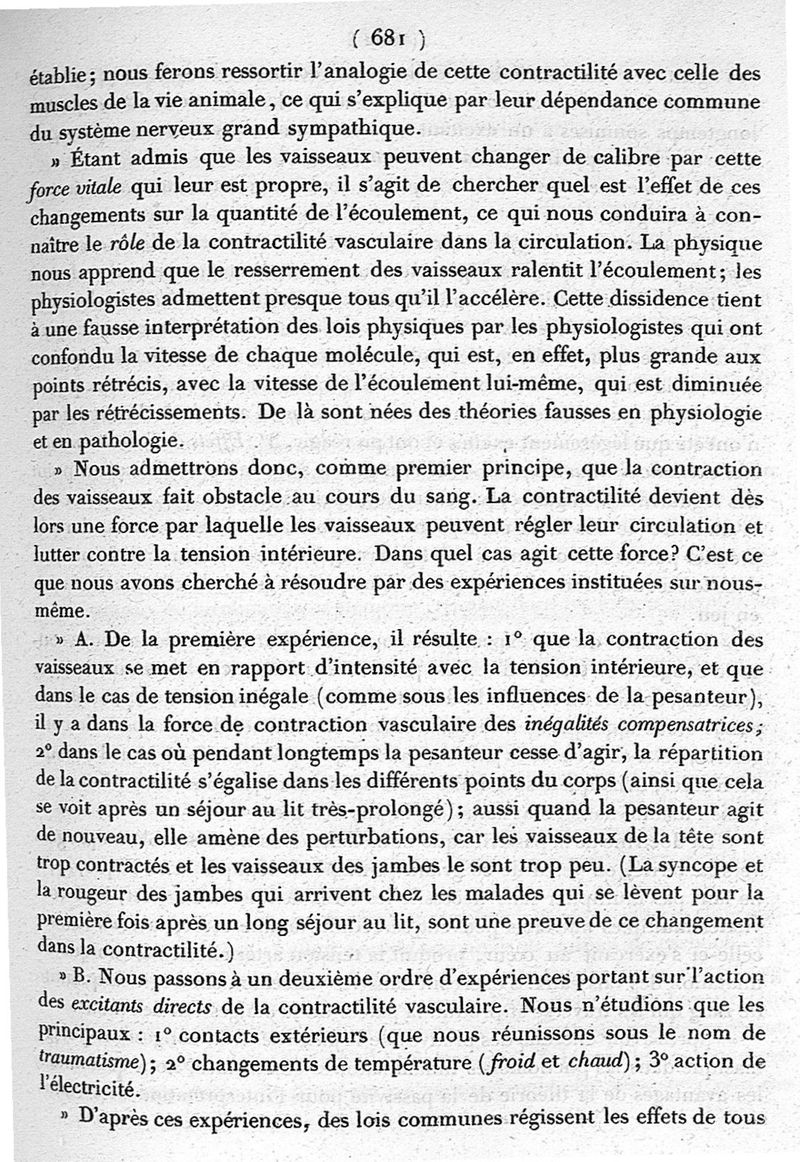 ( 681 )

établie; nous ferons ressortir l'analogie de cette contractilité avec celle des muscles de la vie animale, ce qui s'explique par leur dépendance commune du système nerveux grand sympathique.

» Étant admis que les vaisseaux peuvent changer de calibre par cette force vitale qui leur est propre, il s'agit de chercher quel est l'effet de ces changements sur la quantité de l'écoulement, ce qui nous conduira à connaître le rôle de la contractilité vasculaire dans la circulation. La physique nous apprend que le resserrement des vaisseaux ralentit l'écoulement; les physiologistes admettent presque tous qu'il l'accélère. Cette dissidence tient à une fausse interprétation des lois physiques par les physiologistes qui ont confondu la vitesse de chaque molécule, qui est, en effet, plus grande aux points rétrécis, avec la vitesse de l'écoulement lui-même, qui est diminuée par les rétrécissements. De là sont nées des théories fausses en physiologie et en pathologie.

» Nous admettrons donc, comme premier principe, que la contraction des vaisseaux fait obstacle au cours du sang. La contractilité devient dès lors une force par laquelle les vaisseaux peuvent régler leur circulation et lutter contre la tension intérieure. Dans quel cas agit cette force? C'est ce que nous avons cherché à résoudre par des expériences instituées sur nous-même.

» A. De la première expérience, il résulte : 1° que la contraction des vaisseaux se met en rapport d'intensité avec la tension intérieure, et que dans le cas de tension inégale (comme sous les influences de la pesanteur), il y a dans la force de contraction vasculaire des inégalités compensatrices; 2° dans le cas où pendant longtemps la pesanteur cesse d'agir, la répartition de la contractilité s'égalise dans les différents points du corps (ainsi que cela se voit après un séjour au lit très-prolongé); aussi quand la pesanteur agit de nouveau, elle amène des perturbations, car les vaisseaux de la tête sont trop contractés et les vaisseaux des jambes le sont trop peu. (La syncope et la rougeur des jambes qui arrivent chez les malades qui se lèvent pour la première fois après un long séjour au lit, sont une preuve de ce changement dans la contractilité.)

» B. Nous passons à un deuxième ordre d'expériences portant sur l'action des excitants directs de la contractilité vasculaire. Nous n'étudions que les principaux : 1° contacts extérieurs (que nous réunissons sous le nom de traumatisme); 2° changements de température (froid et chaud); 3° action de l'électricité.

» D'après ces expériences, des lois communes régissent les effets de tous